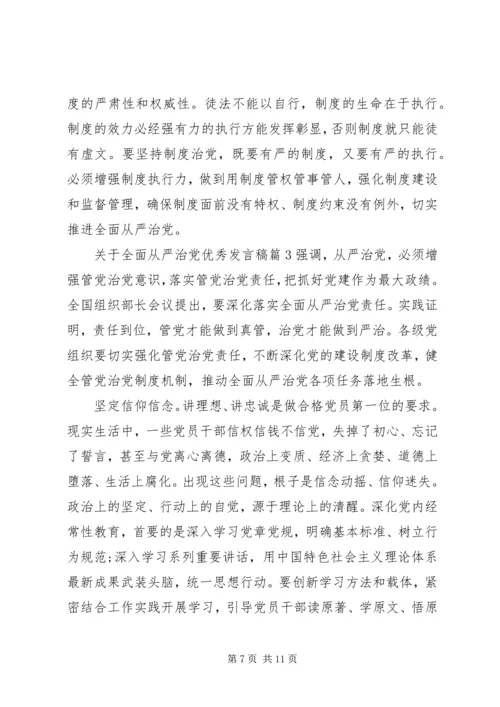 度的严肃性和权威性。徒法不能以自行，制度的生命在于执行。制度的效力必经强有力的执行方能发挥彰显，否则制度就只能徒有虚文。要坚持制度治党，既要有严的制度，又要有严的执行。必须增强制度执行力，做到用制度管权管事管人，强化制度建设和监督管理，确保制度面前没有特权、制度约束没有例外，切实推进全面从严治党。

关于全面从严治党优秀发言稿篇3强调，从严治党，必须增强管党治党意识，落实管党治党责任，把抓好党建作为最大政绩。全国组织部长会议提出，要深化落实全面从严治党责任。实践证明，责任到位，管党才能做到真管，治党才能做到严治。各级党组织要切实强化管党治党责任，不断深化党的建设制度改革，健全管党治党制度机制，推动全面从严治党各项任务落地生根。

坚定信仰信念。讲理想、讲忠诚是做合格党员第一位的要求。现实生活中，一些党员干部信权信钱不信党，失掉了初心、忘记了誓言，甚至与党离心离德，政治上变质、经济上贪婪、道德上堕落、生活上腐化。出现这些问题，根子是信念动摇、信仰迷失。政治上的坚定、行动上的自觉，源于理论上的清醒。深化党内经常性教育，首要的是深入学习党章党规，明确基本标准、树立行为规范;深入学习系列重要讲话，用中国特色社会主义理论体系最新成果武装头脑，统一思想行动。要创新学习方法和载体，紧密结合工作实践开展学习，引导党员干部读原著、学原文、悟原

第7页 共11页